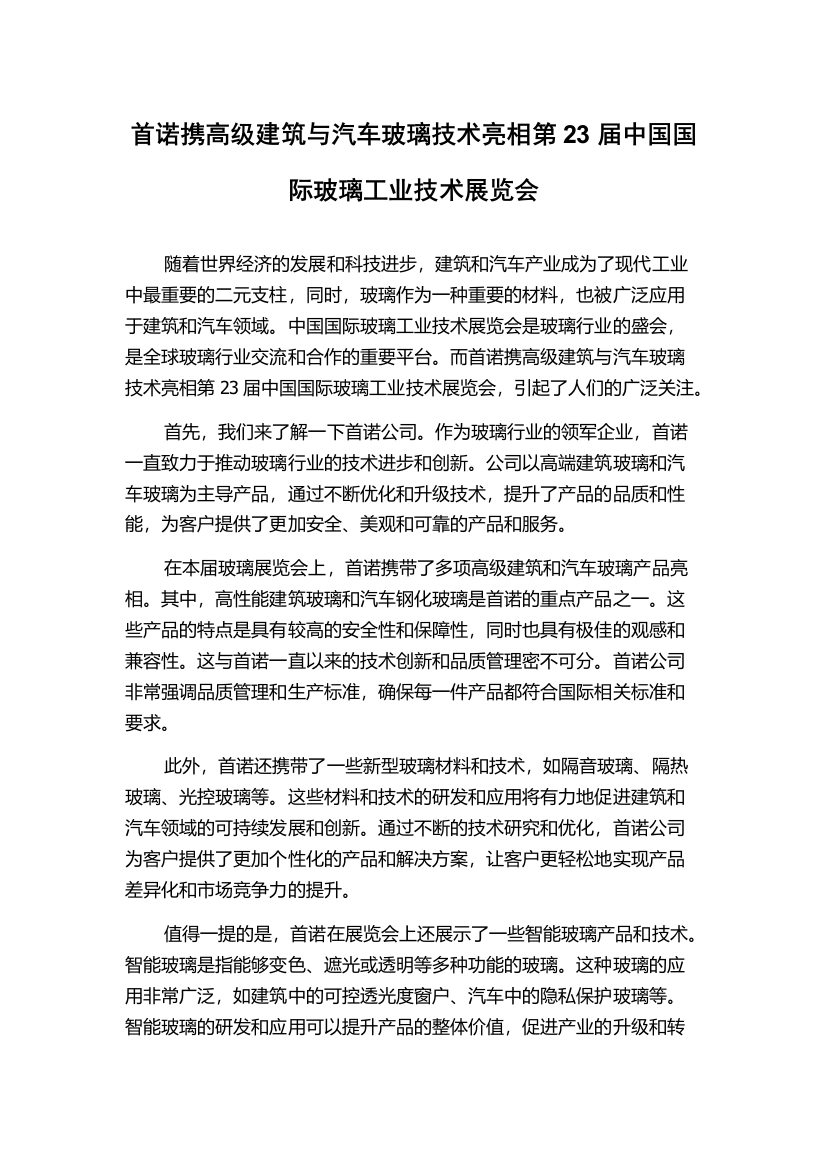 首诺携高级建筑与汽车玻璃技术亮相第 23 届中国国际玻璃工业技术展览会

随着世界经济的发展和科技进步，建筑和汽车产业成为了现代工业中最重要的二元支柱，同时，玻璃作为一种重要的材料，也被广泛应用于建筑和汽车领域。中国国际玻璃工业技术展览会是玻璃行业的盛会，是全球玻璃行业交流和合作的重要平台。而首诺携高级建筑与汽车玻璃技术亮相第 23 届中国国际玻璃工业技术展览会，引起了人们的广泛关注。

首先，我们来了解一下首诺公司。作为玻璃行业的领军企业，首诺一直致力于推动玻璃行业的技术进步和创新。公司以高端建筑玻璃和汽车玻璃为主导产品，通过不断优化和升级技术，提升了产品的品质和性能，为客户提供了更加安全、美观和可靠的产品和服务。

在本届玻璃展览会上，首诺携带了多项高级建筑和汽车玻璃产品亮相。其中，高性能建筑玻璃和汽车钢化玻璃是首诺的重点产品之一。这些产品的特点是具有较高的安全性和保障性，同时也具有极佳的观感和兼容性。这与首诺一直以来的技术创新和品质管理密不可分。首诺公司非常强调品质管理和生产标准，确保每一件产品都符合国际相关标准和要求。

此外，首诺还携带了一些新型玻璃材料和技术，如隔音玻璃、隔热玻璃、光控玻璃等。这些材料和技术的研发和应用将有力地促进建筑和汽车领域的可持续发展和创新。通过不断的技术研究和优化，首诺公司为客户提供了更加个性化的产品和解决方案，让客户更轻松地实现产品差异化和市场竞争力的提升。

值得一提的是，首诺在展览会上还展示了一些智能玻璃产品和技术。智能玻璃是指能够变色、遮光或透明等多种功能的玻璃。这种玻璃的应用非常广泛，如建筑中的可控透光度窗户、汽车中的隐私保护玻璃等。智能玻璃的研发和应用可以提升产品的整体价值，促进产业的升级和转